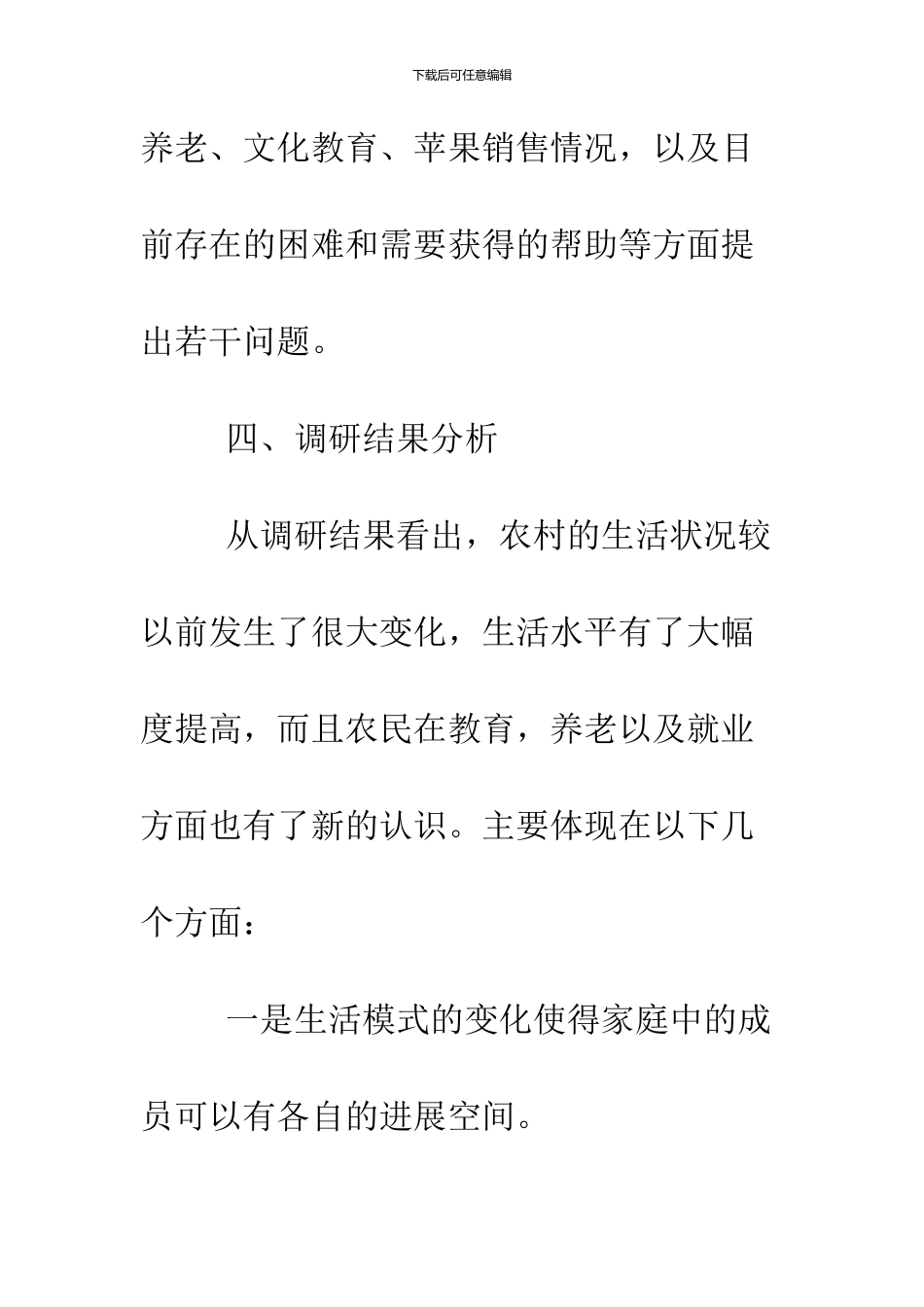 下载后可任意编辑

养老、文化教育、苹果销售情况，以及目前存在的困难和需要获得的帮助等方面提出若干问题。

四、调研结果分析

从调研结果看出，农村的生活状况较以前发生了很大变化，生活水平有了大幅度提高，而且农民在教育，养老以及就业方面也有了新的认识。主要体现在以下几个方面：

一是生活模式的变化使得家庭中的成员可以有各自的进展空间。